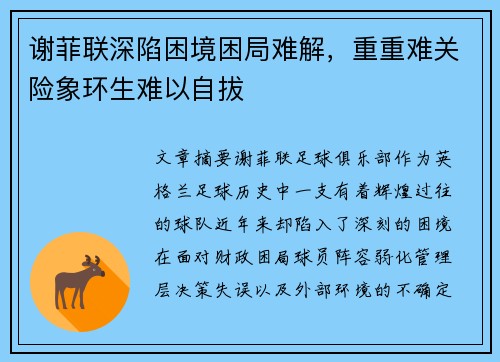 谢菲联深陷困境困局难解，重重难关险象环生难以自拔

文章摘要谢菲联足球俱乐部作为英格兰足球历史中一支有着辉煌过往的球队近年来却陷入了深刻的困境在面对财政困局球员阵容弱化管理层决策失误以及外部环境的不确定